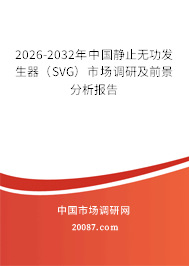 2026-2032年中国静止无功发生器（SVG）市场调研及前景分析报告

中国市场调研网

20087.com